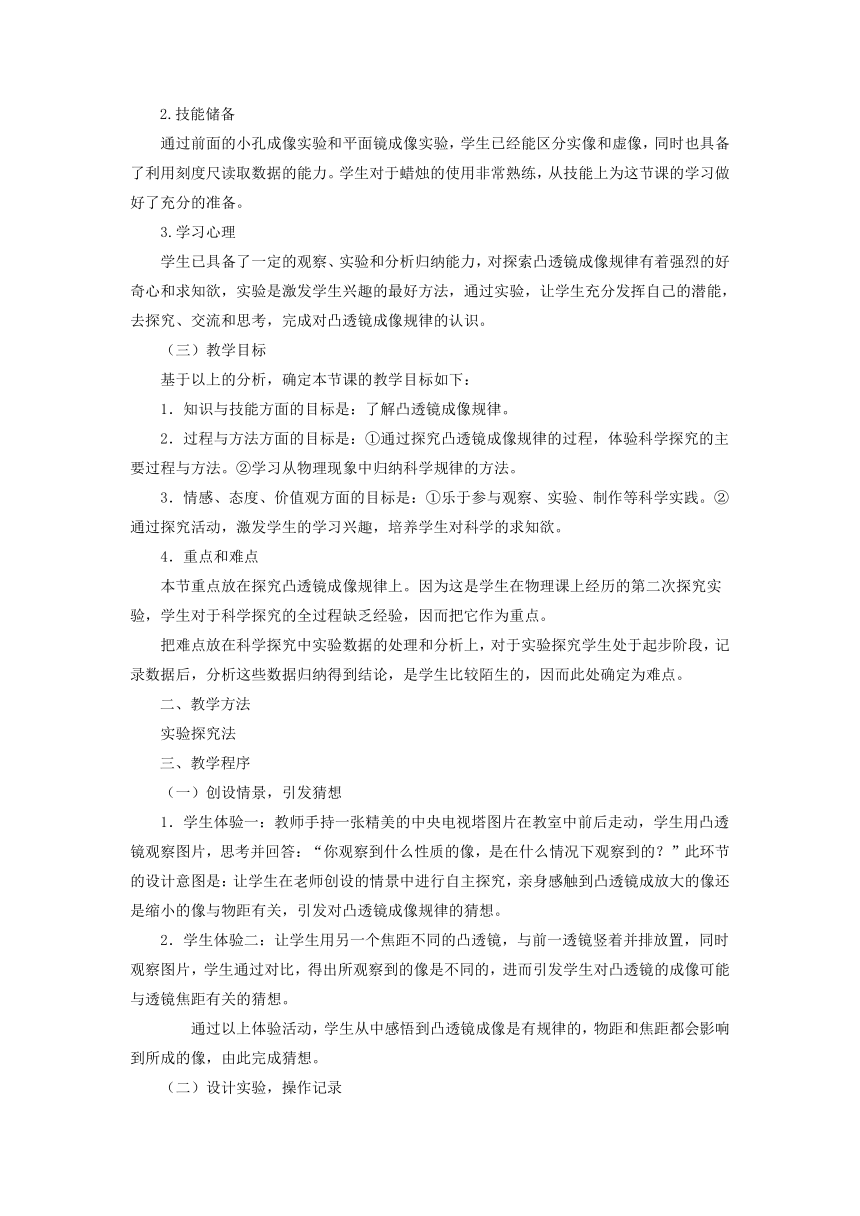 2.技能储备

通过前面的小孔成像实验和平面镜成像实验，学生已经能区分实像和虚像，同时也具备了利用刻度尺读取数据的能力。学生对于蜡烛的使用非常熟练，从技能上为这节课的学习做好了充分的准备。

3.学习心理

学生已具备了一定的观察、实验和分析归纳能力，对探索凸透镜成像规律有着强烈的好奇心和求知欲，实验是激发学生兴趣的最好方法，通过实验，让学生充分发挥自己的潜能，去探究、交流和思考，完成对凸透镜成像规律的认识。

（三）教学目标

基于以上的分析，确定本节课的教学目标如下：

1．知识与技能方面的目标是：了解凸透镜成像规律。

2．过程与方法方面的目标是：①通过探究凸透镜成像规律的过程，体验科学探究的主要过程与方法。②学习从物理现象中归纳科学规律的方法。

3．情感、态度、价值观方面的目标是：①乐于参与观察、实验、制作等科学实践。②通过探究活动，激发学生的学习兴趣，培养学生对科学的求知欲。

4．重点和难点

本节重点放在探究凸透镜成像规律上。因为这是学生在物理课上经历的第二次探究实验，学生对于科学探究的全过程缺乏经验，因而把它作为重点。

把难点放在科学探究中实验数据的处理和分析上，对于实验探究学生处于起步阶段，记录数据后，分析这些数据归纳得到结论，是学生比较陌生的，因而此处确定为难点。

二、教学方法

实验探究法

三、教学程序

（一）创设情景，引发猜想

1．学生体验一：教师手持一张精美的中央电视塔图片在教室中前后走动，学生用凸透镜观察图片，思考并回答：“你观察到什么性质的像，是在什么情况下观察到的？”此环节的设计意图是：让学生在老师创设的情景中进行自主探究，亲身感触到凸透镜成放大的像还是缩小的像与物距有关，引发对凸透镜成像规律的猜想。

2．学生体验二：让学生用另一个焦距不同的凸透镜，与前一透镜竖着并排放置，同时观察图片，学生通过对比，得出所观察到的像是不同的，进而引发学生对凸透镜的成像可能与透镜焦距有关的猜想。

通过以上体验活动，学生从中感悟到凸透镜成像是有规律的，物距和焦距都会影响到所成的像，由此完成猜想。

（二）设计实验，操作记录